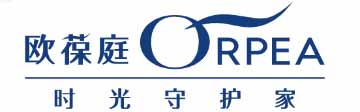 欧葆庭 ORPEA

时光守护家